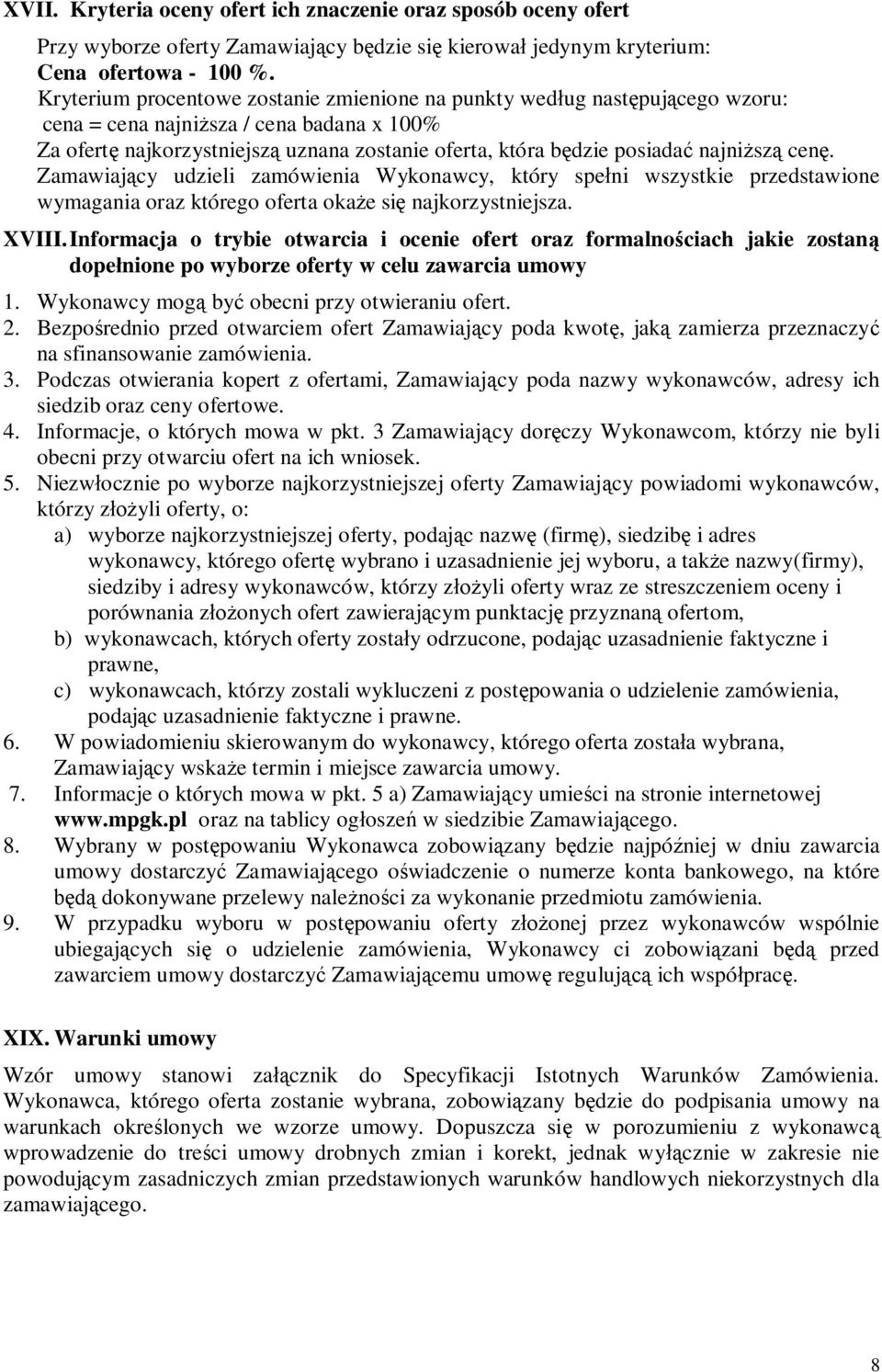 XVII. Kryteria oceny ofert ich znaczenie oraz sposób oceny ofert

Przy wyborze oferty Zamawiający będzie się kierował jedynym kryterium:
Cena ofertowa - 100 %.
Kryterium procentowe zostanie zmienione na punkty według następującego wzoru:
cena = cena najniższa / cena badana x 100%
Za ofertę najkorzystniejszą uznana zostanie oferta, która będzie posiadać najniższą cenę.
Zamawiający udzieli zamówienia Wykonawcy, który spełni wszystkie przedstawione wymagania oraz którego oferta okaże się najkorzystniejsza.

XVIII. Informacja o trybie otwarcia i ocenie ofert oraz formalnościach jakie zostaną dopełnione po wyborze oferty w celu zawarcia umowy

1. Wykonawcy mogą być obecni przy otwieraniu ofert.
2. Bezpośrednio przed otwarciem ofert Zamawiający poda kwotę, jaką zamierza przeznaczyć na sfinansowanie zamówienia.
3. Podczas otwierania kopert z ofertami, Zamawiający poda nazwy wykonawców, adresy ich siedzib oraz ceny ofertowe.
4. Informacje, o których mowa w pkt. 3 Zamawiający doręczy Wykonawcom, którzy nie byli obecni przy otwarciu ofert na ich wniosek.
5. Niezwłocznie po wyborze najkorzystniejszej oferty Zamawiający powiadomi wykonawców, którzy złożyli oferty, o:
a) wyborze najkorzystniejszej oferty, podając nazwę (firmę), siedzibę i adres wykonawcy, którego ofertę wybrano i uzasadnienie jej wyboru, a także nazwy(firmy), siedziby i adresy wykonawców, którzy złożyli oferty wraz ze streszczeniem oceny i porównania złożonych ofert zawierającym punktację przyznaną ofertom,
b) wykonawcach, których oferty zostały odrzucone, podając uzasadnienie faktyczne i prawne,
c) wykonawcach, którzy zostali wykluczeni z postępowania o udzielenie zamówienia, podając uzasadnienie faktyczne i prawne.
6. W powiadomieniu skierowanym do wykonawcy, którego oferta została wybrana, Zamawiający wskaże termin i miejsce zawarcia umowy.
7. Informacje o których mowa w pkt. 5 a) Zamawiający umieści na stronie internetowej www.mpgk.pl oraz na tablicy ogłoszeń w siedzibie Zamawiającego.
8. Wybrany w postępowaniu Wykonawca zobowiązany będzie najpóźniej w dniu zawarcia umowy dostarczyć Zamawiającego oświadczenie o numerze konta bankowego, na które będą dokonywane przelewy należności za wykonanie przedmiotu zamówienia.
9. W przypadku wyboru w postępowaniu oferty złożonej przez wykonawców wspólnie ubiegających się o udzielenie zamówienia, Wykonawcy ci zobowiązani będą przed zawarciem umowy dostarczyć Zamawiającemu umowę regulującą ich współpracę.

XIX. Warunki umowy

Wzór umowy stanowi załącznik do Specyfikacji Istotnych Warunków Zamówienia. Wykonawca, którego oferta zostanie wybrana, zobowiązany będzie do podpisania umowy na warunkach określonych we wzorze umowy. Dopuszcza się w porozumieniu z wykonawcą wprowadzenie do treści umowy drobnych zmian i korekt, jednak wyłącznie w zakresie nie powodującym zasadniczych zmian przedstawionych warunków handlowych niekorzystnych dla zamawiającego.

8